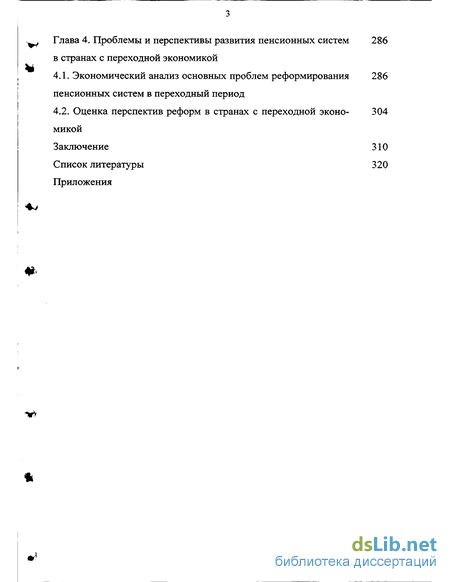 3

Глава 4. Проблемы и перспективы развития пенсионных систем в странах с переходной экономикой 286

4.1. Экономический анализ основных проблем реформирования пенсионных систем в переходный период 286

4.2. Оценка перспектив реформ в странах с переходной экономикой 304

Заключение 310

Список литературы 320

Приложения

dsLib.net
библиотека диссертаций